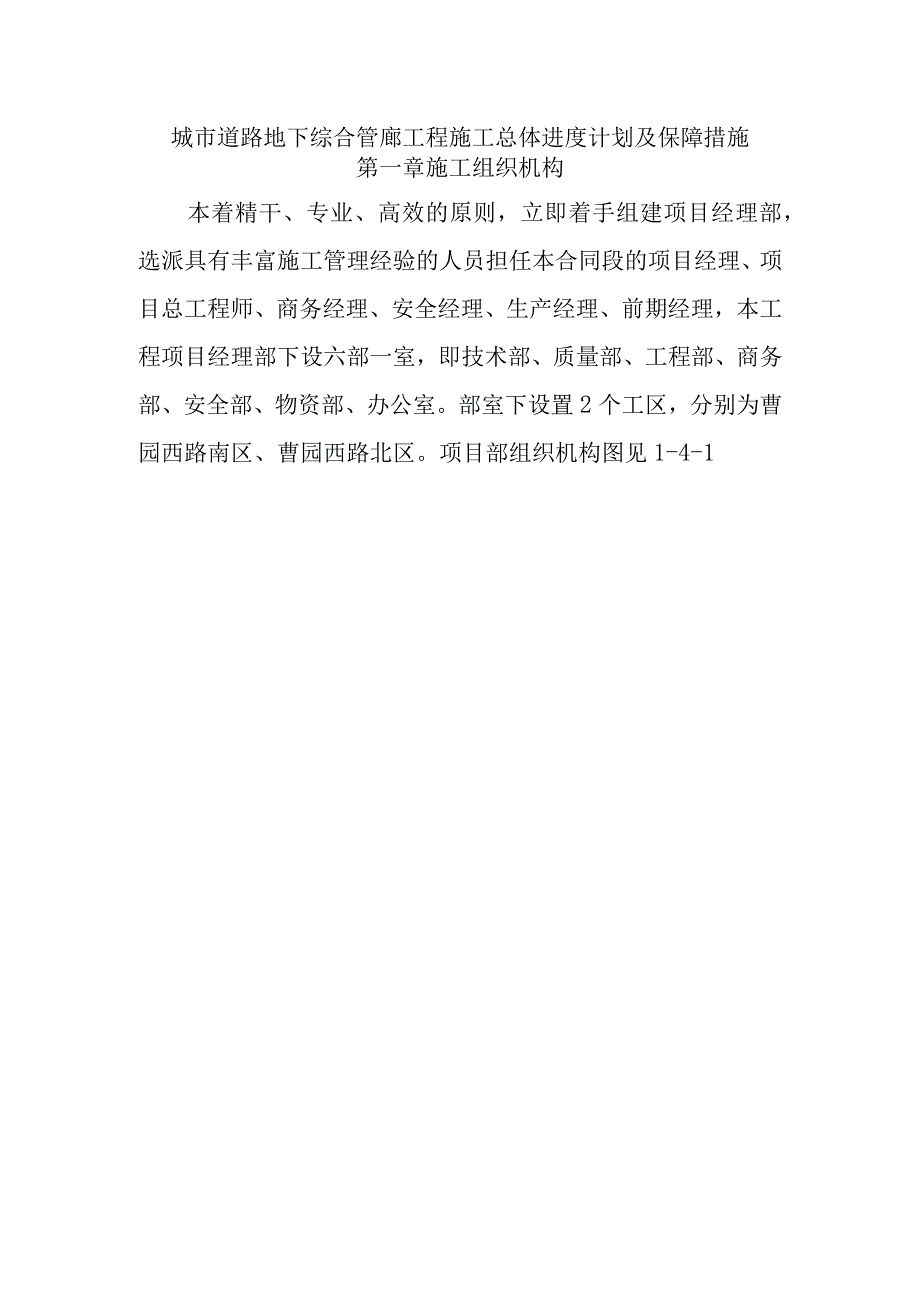 城市道路地下综合管廊工程施工总体进度计划及保障措施

第一章施工组织机构

本着精干、专业、高效的原则，立即着手组建项目经理部，选派具有丰富施工管理经验的人员担任本合同段的项目经理、项目总工程师、商务经理、安全经理、生产经理、前期经理，本工程项目经理部下设六部一室，即技术部、质量部、工程部、商务部、安全部、物资部、办公室。部室下设置2个工区，分别为曹园西路南区、曹园西路北区。项目部组织机构图见1-4-1